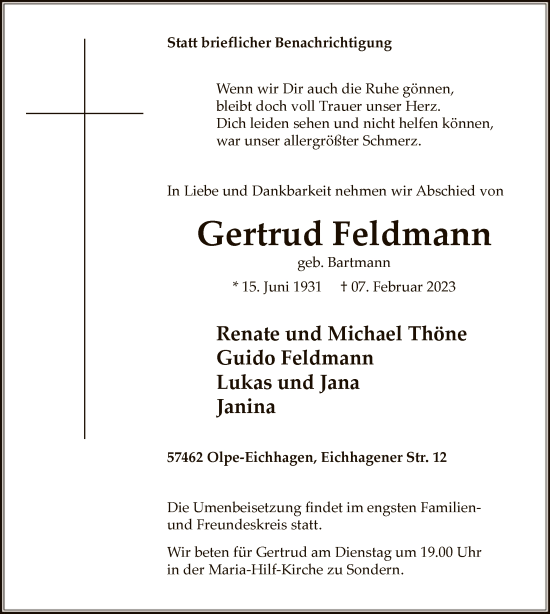 Statt brieflicher Benachrichtigung

Wenn wir Dir auch die Ruhe gönnen,
bleibt doch voll Trauer unser Herz.
Dich leiden sehen und nicht helfen können,
war unser allergrößter Schmerz.

In Liebe und Dankbarkeit nehmen wir Abschied von

Gertrud Feldmann

geb. Bartmann

* 15. Juni 1931 † 07. Februar 2023

Renate und Michael Thöne
Guido Feldmann
Lukas und Jana
Janina

57462 Olpe-Eichhagen, Eichhagener Str. 12

Die Umenbeisetzung findet im engsten Familien- und Freundeskreis statt.

Wir beten für Gertrud am Dienstag um 19.00 Uhr in der Maria-Hilf-Kirche zu Sondern.